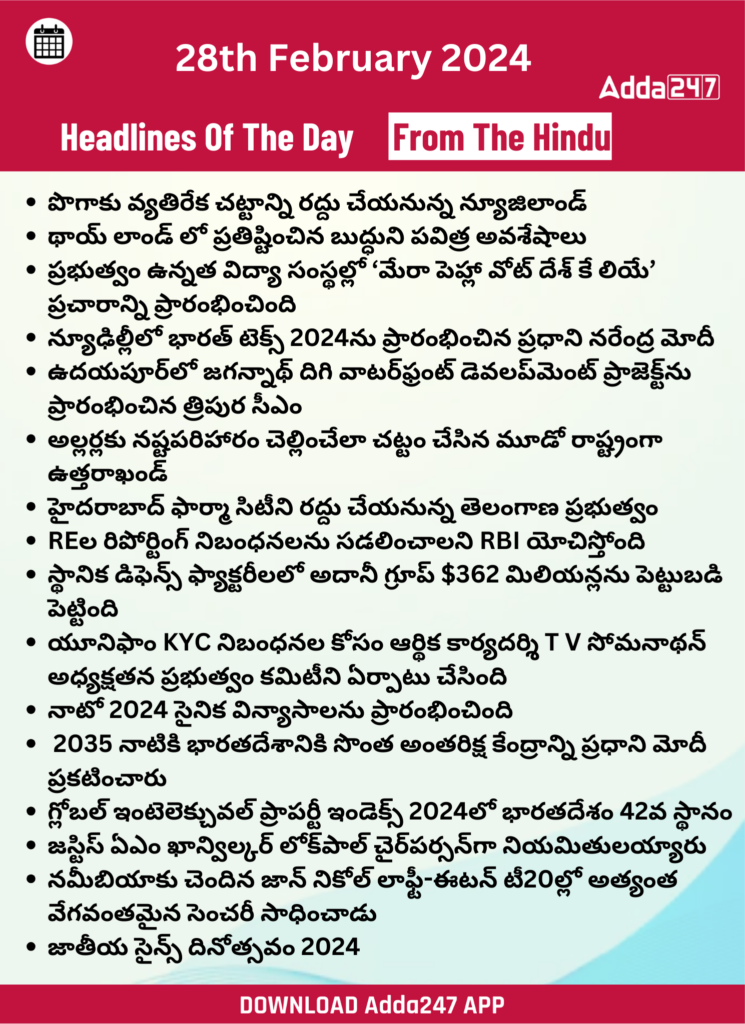 28th February 2024

Adda247

Headlines Of The Day

From The Hindu

• పొగాకు వ్యతిరేక చట్టాన్ని రద్దు చేయనున్న న్యూజిలాండ్
• థాయ్ లాండ్ లో ప్రతిష్టించిన బుద్ధుని పవిత్ర అవశేషాలు
• ప్రభుత్వం ఉన్నత విద్యా సంస్థల్లో 'మేరా పెహ్లా వోట్ దేశ్ కే లియే' ప్రచారాన్ని ప్రారంభించింది
• న్యూఢిల్లీలో భారత్ టెక్స్ 2024ను ప్రారంభించిన ప్రధాని నరేంద్ర మోదీ
• ఉదయపూర్‌లో జగన్నాథ్ దిగి వాటర్‌ఫ్రంట్ డెవలప్‌మెంట్ ప్రాజెక్ట్‌ను ప్రారంభించిన త్రిపుర సీఎం
• అల్లర్లకు నష్టపరిహారం చెల్లించేలా చట్టం చేసిన మూడో రాష్ట్రంగా ఉత్తరాఖండ్
• హైదరాబాద్ ఫార్మా సిటీని రద్దు చేయనున్న తెలంగాణ ప్రభుత్వం
• REల రిపోర్టింగ్ నిబంధనలను సడలించాలని RBI యోచిస్తోంది
• స్థానిక డిఫెన్స్ ఫ్యాక్టరీలలో అదానీ గ్రూప్ $362 మిలియన్లను పెట్టుబడి పెట్టింది
• యూనిఫాం KYC నిబంధనల కోసం ఆర్థిక కార్యదర్శి T V సోమనాథన్ అధ్యక్షతన ప్రభుత్వం కమిటీని ఏర్పాటు చేసింది
• నాటో 2024 సైనిక విన్యాసాలను ప్రారంభించింది
• 2035 నాటికి భారతదేశానికి సొంత అంతరిక్ష కేంద్రాన్ని ప్రధాని మోదీ ప్రకటించారు
• గ్లోబల్ ఇంటెలెక్చువల్ ప్రాపర్టీ ఇండెక్స్ 2024లో భారతదేశం 42వ స్థానం
• జస్టిస్ ఏఎం ఖాన్విల్కర్ లోక్‌పాల్ చైర్‌పర్సన్‌గా నియమితులయ్యారు
• నమీబియాకు చెందిన జాన్ నికోల్ లాఫ్టీ-ఈటన్ టీ20ల్లో అత్యంత వేగవంతమైన సెంచరీ సాధించాడు
• జాతీయ సైన్స్ దినోత్సవం 2024

DOWNLOAD Adda247 APP